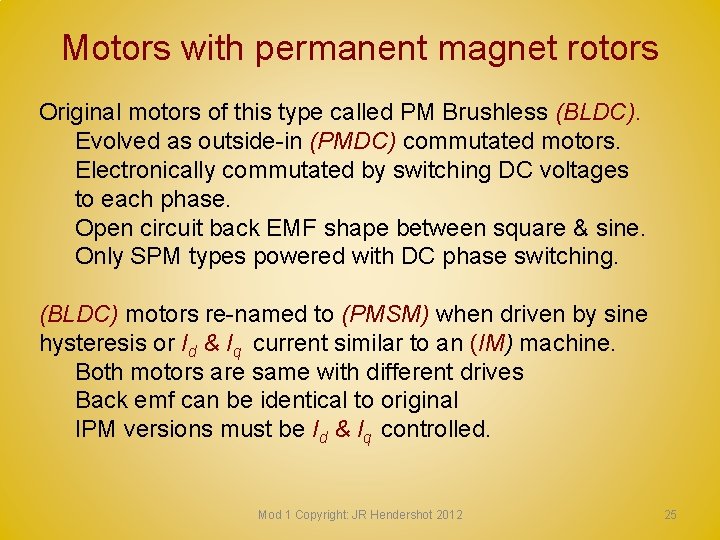 Motors with permanent magnet rotors

Original motors of this type called PM Brushless (BLDC).

Evolved as outside-in (PMDC) commutated motors.

Electronically commutated by switching DC voltages to each phase.

Open circuit back EMF shape between square & sine.

Only SPM types powered with DC phase switching.

(BLDC) motors re-named to (PMSM) when driven by sine hysteresis or $I_d$ & $I_q$ current similar to an (IM) machine.

Both motors are same with different drives

Back emf can be identical to original

IPM versions must be $I_d$ & $I_q$ controlled.

Mod 1 Copyright: JR Hendershot 2012

25